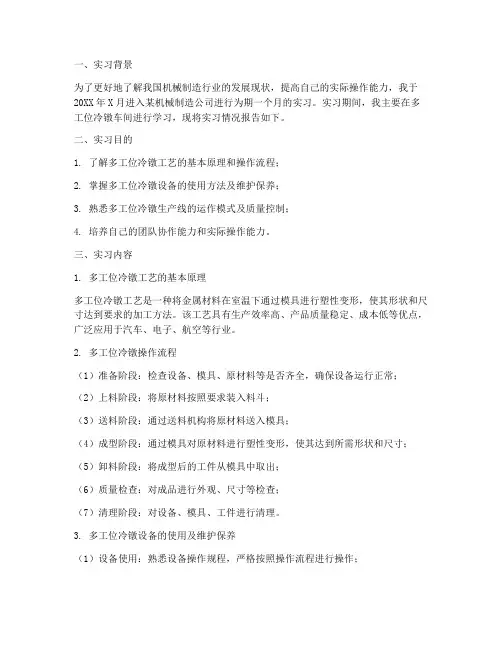 一、实习背景

为了更好地了解我国机械制造行业的发展现状，提高自己的实际操作能力，我于20XX年X月进入某机械制造公司进行为期一个月的实习。实习期间，我主要在多工位冷镦车间进行学习，现将实习情况报告如下。

二、实习目的

1. 了解多工位冷镦工艺的基本原理和操作流程；

2. 掌握多工位冷镦设备的使用方法及维护保养；

3. 熟悉多工位冷镦生产线的运作模式及质量控制；

4. 培养自己的团队协作能力和实际操作能力。

三、实习内容

1. 多工位冷镦工艺的基本原理

多工位冷镦工艺是一种将金属材料在室温下通过模具进行塑性变形，使其形状和尺寸达到要求的加工方法。该工艺具有生产效率高、产品质量稳定、成本低等优点，广泛应用于汽车、电子、航空等行业。

2. 多工位冷镦操作流程

（1）准备阶段：检查设备、模具、原材料等是否齐全，确保设备运行正常；

（2）上料阶段：将原材料按照要求装入料斗；

（3）送料阶段：通过送料机构将原材料送入模具；

（4）成型阶段：通过模具对原材料进行塑性变形，使其达到所需形状和尺寸；

（5）卸料阶段：将成型后的工件从模具中取出；

（6）质量检查：对成品进行外观、尺寸等检查；

（7）清理阶段：对设备、模具、工件进行清理。

3. 多工位冷镦设备的使用及维护保养

（1）设备使用：熟悉设备操作规程，严格按照操作流程进行操作；